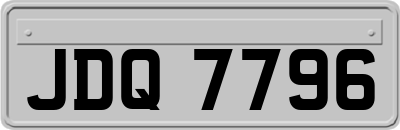 JDQ 7796